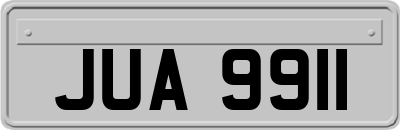 JUA 9911